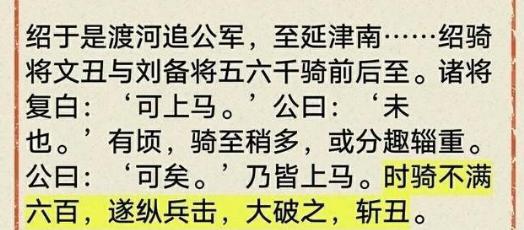 绍于是渡河追公军，至延津南……绍骑将文丑与刘备将五六千骑前后至。诸将复白：‘可上马。’公曰：‘未也。’有顷，骑至稍多，或分趣辎重。公曰：‘可矣。’乃皆上马。时骑不满六百，遂纵兵击，大破之，斩丑。